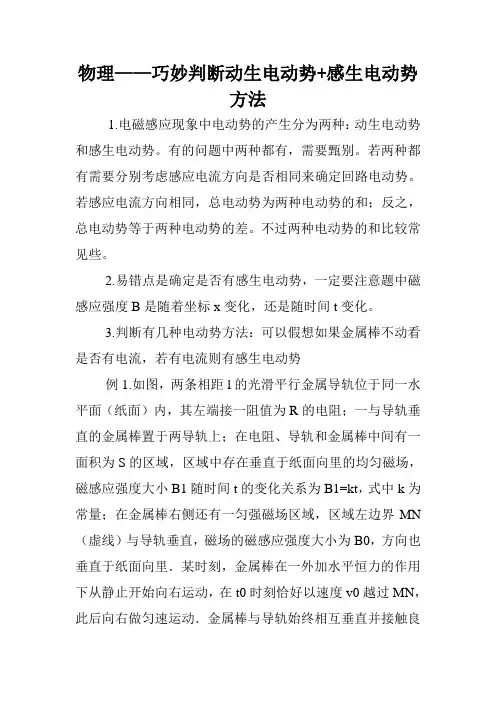 物理——巧妙判断动生电动势+感生电动势方法

1.电磁感应现象中电动势的产生分为两种：动生电动势和感生电动势。有的问题中两种都有，需要甄别。若两种都有需要分别考虑感应电流方向是否相同来确定回路电动势。若感应电流方向相同，总电动势为两种电动势的和；反之，总电动势等于两种电动势的差。不过两种电动势的和比较常见些。

2.易错点是确定是否有感生电动势，一定要注意题中磁感应强度 B 是随着坐标 x 变化，还是随时间 t 变化。

3.判断有几种电动势方法：可以假想如果金属棒不动看是否有电流，若有电流则有感生电动势

例 1.如图，两条相距 l 的光滑平行金属导轨位于同一水平面（纸面）内，其左端接一阻值为 R 的电阻；一与导轨垂直的金属棒置于两导轨上；在电阻、导轨和金属棒中间有一面积为 S 的区域，区域中存在垂直于纸面向里的均匀磁场，磁感应强度大小 B1 随时间 t 的变化关系为 B1=kt，式中 k 为常量；在金属棒右侧还有一匀强磁场区域，区域左边界 MN（虚线）与导轨垂直，磁场的磁感应强度大小为 B0，方向也垂直于纸面向里．某时刻，金属棒在一外加水平恒力的作用下从静止开始向右运动，在 t0 时刻恰好以速度 v0 越过 MN，此后向右做匀速运动．金属棒与导轨始终相互垂直并接触良